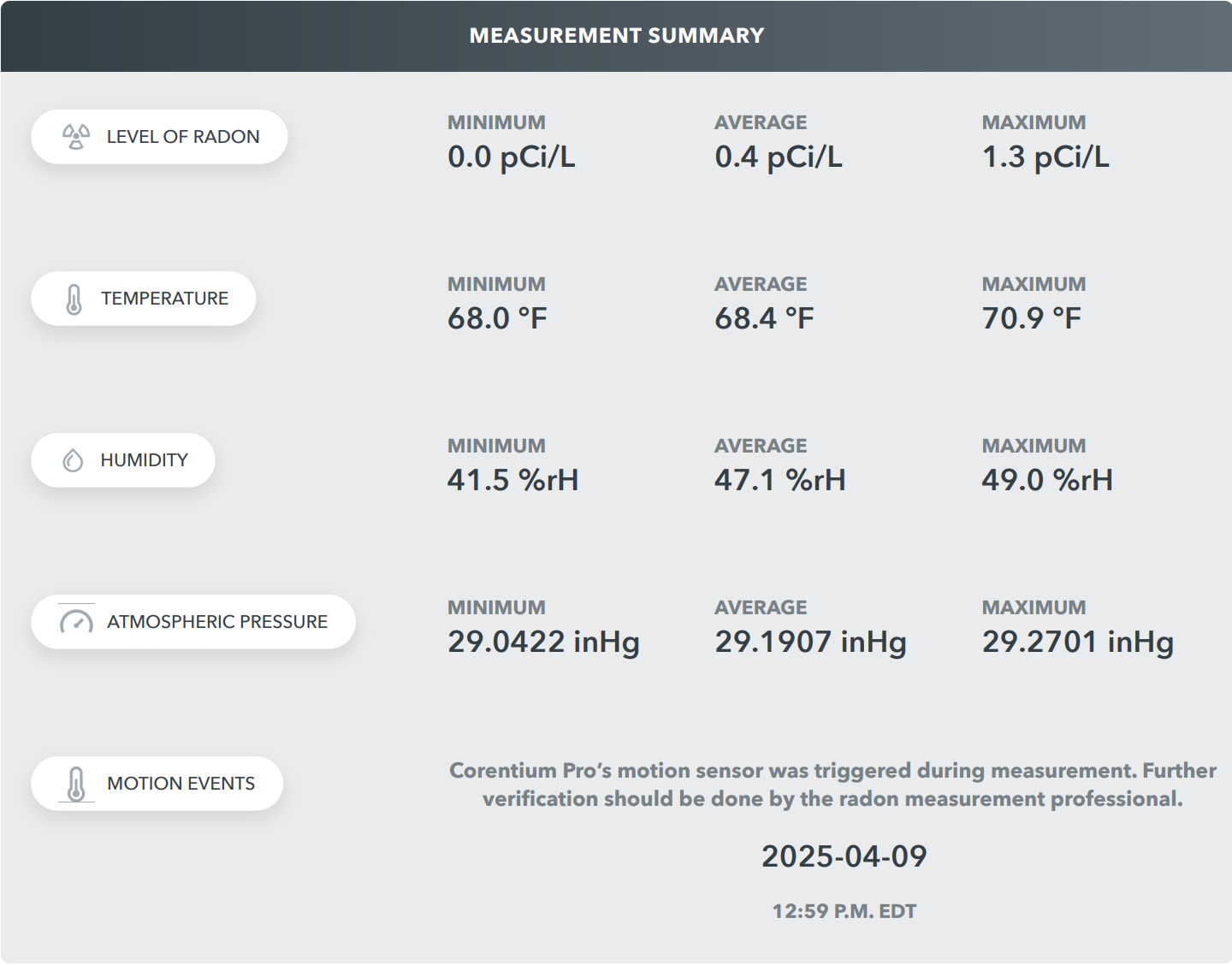 MEASUREMENT SUMMARY

LEVEL OF RADON

MINIMUM
0.0 pCi/L

AVERAGE
0.4 pCi/L

MAXIMUM
1.3 pCi/L

TEMPERATURE

MINIMUM
68.0 °F

AVERAGE
68.4 °F

MAXIMUM
70.9 °F

HUMIDITY

MINIMUM
41.5 %rH

AVERAGE
47.1 %rH

MAXIMUM
49.0 %rH

ATMOSPHERIC PRESSURE

MINIMUM
29.0422 inHg

AVERAGE
29.1907 inHg

MAXIMUM
29.2701 inHg

MOTION EVENTS

Corentium Pro's motion sensor was triggered during measurement. Further verification should be done by the radon measurement professional.

2025-04-09

12:59 P.M. EDT